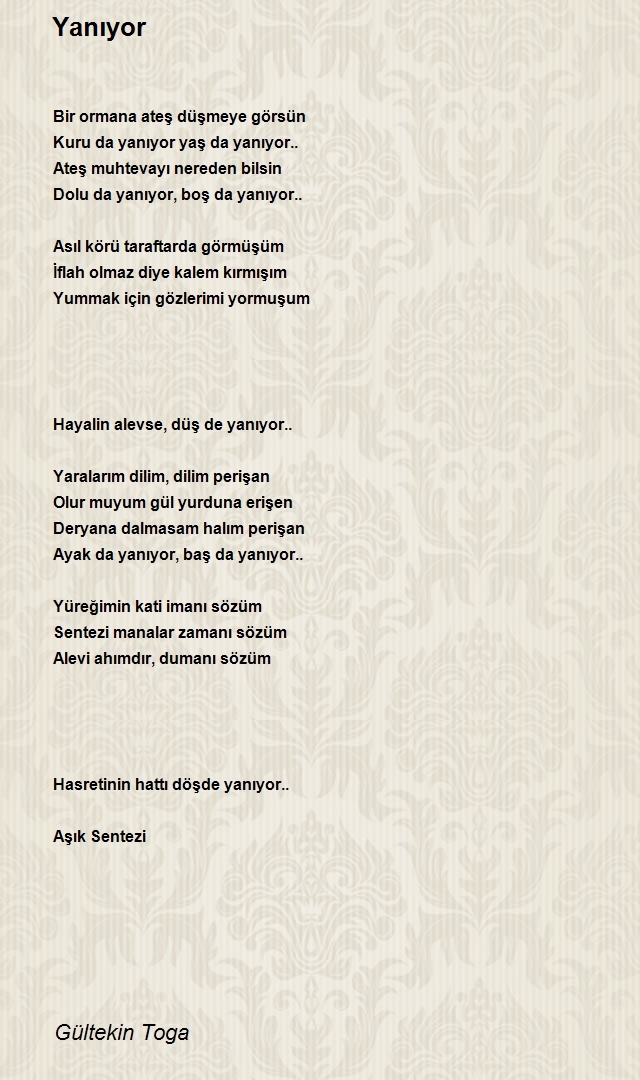 Yanıyor

Bir ormana ateş düşmeye görsün
Kuru da yanıyor yaş da yanıyor..
Ateş muhtevayı nereden bilsin
Dolu da yanıyor, boş da yanıyor..

Asıl körü taraftarda görmüşüm
İflah olmaz diye kalem kırmışım
Yummak için gözlerimi yormuşum

Hayalin alevse, düş de yanıyor..

Yaralarım dilim, dilim perişan
Olur muyum gül yurduna erişen
Deryana dalmasam halım perişan
Ayak da yanıyor, baş da yanıyor..

Yüreğimin kati imanı sözüm
Sentezi manalar zamanı sözüm
Alevi ahımdır, dumanı sözüm

Hasretinin hattı döşde yanıyor..

Aşık Sentezi

Gültekin Toga